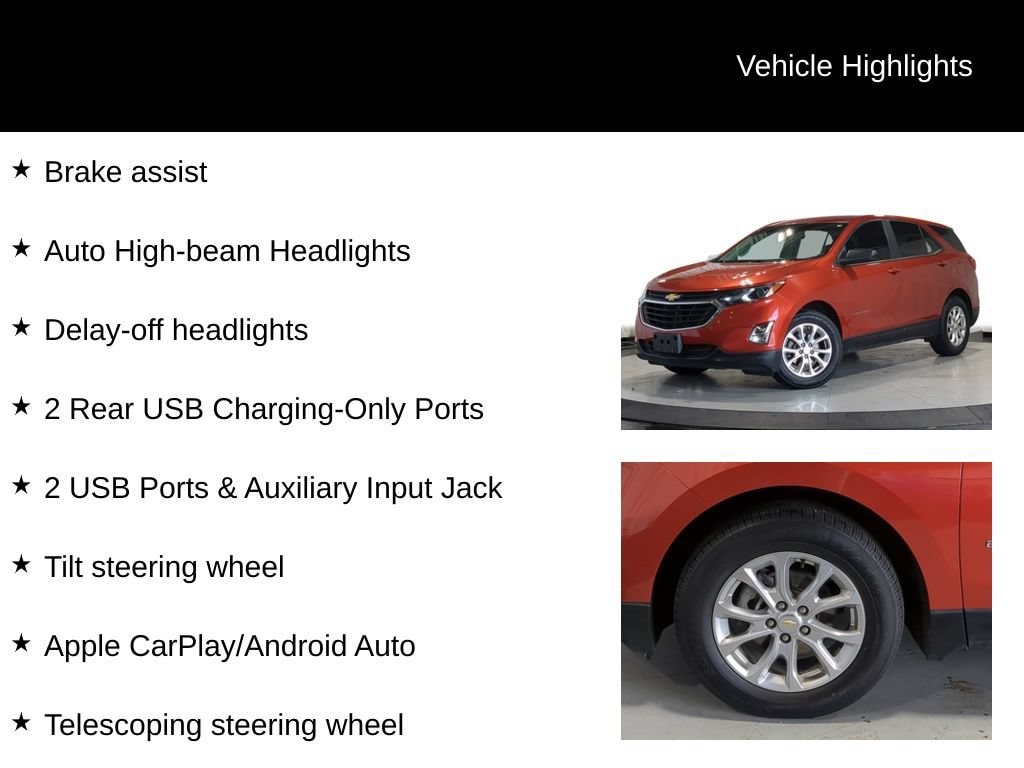 Vehicle Highlights

★ Brake assist

★ Auto High-beam Headlights

★ Delay-off headlights

★ 2 Rear USB Charging-Only Ports

★ 2 USB Ports & Auxiliary Input Jack

★ Tilt steering wheel

★ Apple CarPlay/Android Auto

★ Telescoping steering wheel